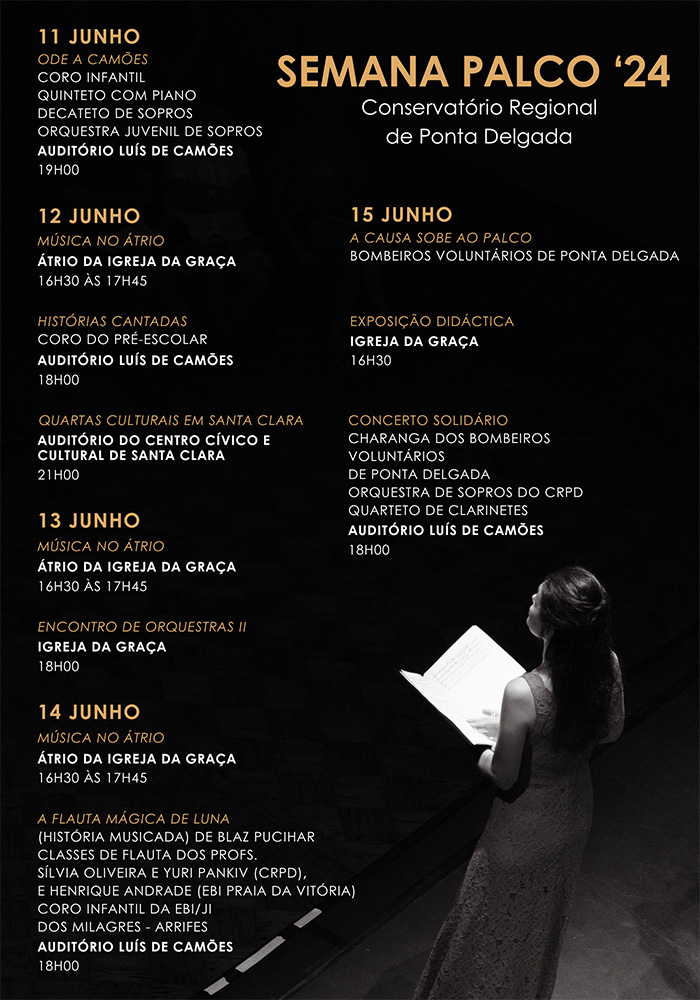 SEMANA PALCO '24
Conservatório Regional de Ponta Delgada

11 JUNHO
ODE A CAMÕES
CORO INFANTIL
QUINTETO COM PIANO
DECATETO DE SOPROS
ORQUESTRA JUVENIL DE SOPROS
AUDITÓRIO LUÍS DE CAMÕES
19H00

12 JUNHO
MÚSICA NO ÁTRIO
ÁTRIO DA IGREJA DA GRAÇA
16H30 ÀS 17H45

HISTÓRIAS CANTADAS
CORO DO PRÉ-ESCOLAR
AUDITÓRIO LUÍS DE CAMÕES
18H00

QUARTAS CULTURAIS EM SANTA CLARA
AUDITÓRIO DO CENTRO CÍVICO E CULTURAL DE SANTA CLARA
21H00

13 JUNHO
MÚSICA NO ÁTRIO
ÁTRIO DA IGREJA DA GRAÇA
16H30 ÀS 17H45

ENCONTRO DE ORQUESTRAS II
IGREJA DA GRAÇA
18H00

14 JUNHO
MÚSICA NO ÁTRIO
ÁTRIO DA IGREJA DA GRAÇA
16H30 ÀS 17H45

A FLAUTA MÁGICA DE LUNA
(HISTÓRIA MUSICADA) DE BLAZ PUCIHAR
CLASSES DE FLAUTA DOS PROFS.
SÍLVIA OLIVEIRA E YURI PANKIV (CRPD),
E HENRIQUE ANDRADE (EBI PRAIA DA VITÓRIA)
CORO INFANTIL DA EBI/JI
DOS MILAGRES - ARRIFES
AUDITÓRIO LUÍS DE CAMÕES
18H00

15 JUNHO
A CAUSA SOBE AO PALCO
BOMBEIROS VOLUNTÁRIOS DE PONTA DELGADA

EXPOSIÇÃO DIDÁCTICA
IGREJA DA GRAÇA
16H30

CONCERTO SOLIDÁRIO
CHARANGA DOS BOMBEIROS VOLUNTÁRIOS
DE PONTA DELGADA
ORQUESTRA DE SOPROS DO CRPD
QUARTETO DE CLARINETES
AUDITÓRIO LUÍS DE CAMÕES
18H00